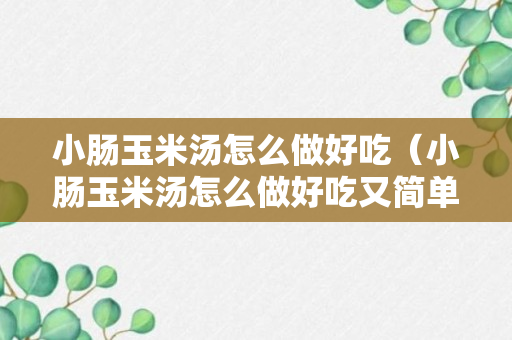 小肠玉米汤怎么做好吃（小肠玉米汤怎么做好吃又简单